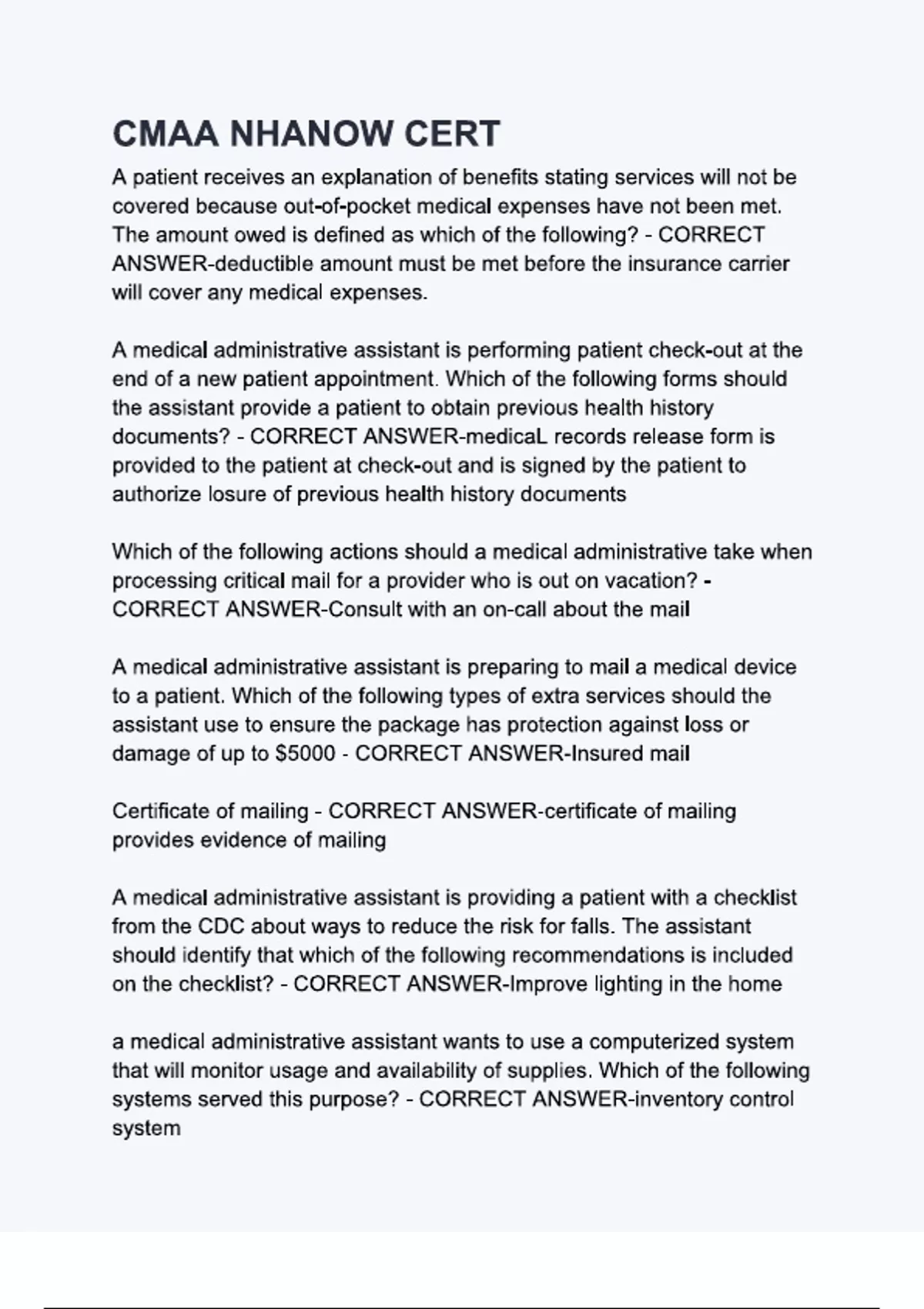 CMAA NHANOW CERT

A patient receives an explanation of benefits stating services will not be covered because out-of-pocket medical expenses have not been met. The amount owed is defined as which of the following? - CORRECT ANSWER-deductible amount must be met before the insurance carrier will cover any medical expenses.

A medical administrative assistant is performing patient check-out at the end of a new patient appointment. Which of the following forms should the assistant provide a patient to obtain previous health history documents? - CORRECT ANSWER-medicaL records release form is provided to the patient at check-out and is signed by the patient to authorize losure of previous health history documents

Which of the following actions should a medical administrative take when processing critical mail for a provider who is out on vacation? - CORRECT ANSWER-Consult with an on-call about the mail

A medical administrative assistant is preparing to mail a medical device to a patient. Which of the following types of extra services should the assistant use to ensure the package has protection against loss or damage of up to $5000 - CORRECT ANSWER-Insured mail

Certificate of mailing - CORRECT ANSWER-certificate of mailing provides evidence of mailing

A medical administrative assistant is providing a patient with a checklist from the CDC about ways to reduce the risk for falls. The assistant should identify that which of the following recommendations is included on the checklist? - CORRECT ANSWER-Improve lighting in the home

a medical administrative assistant wants to use a computerized system that will monitor usage and availability of supplies. Which of the following systems served this purpose? - CORRECT ANSWER-inventory control system